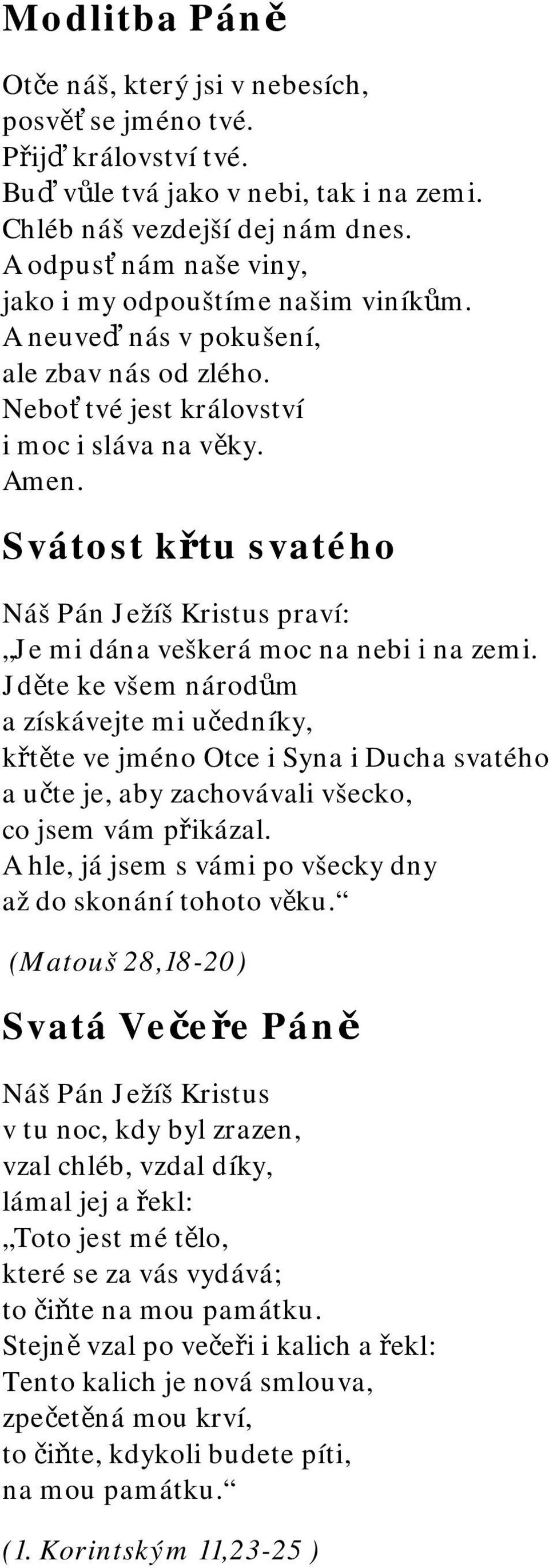 Modlitba Páně

Otče náš, který jsi v nebesích,
posvěť se jméno tvé.
Přijď království tvé.
Buď vůle tvá jako v nebi, tak i na zemi.
Chléb náš vezdejší dej nám dnes.
A odpusť nám naše viny,
jako i my odpouštíme našim viníkům.
A neuveď nás v pokušení,
ale zbav nás od zlého.
Neboť tvé jest království
i moc i sláva na věky.
Amen.

Svátost křtu svatého

Náš Pán Ježíš Kristus praví:
„Je mi dána veškerá moc na nebi i na zemi.
Jděte ke všem národům
a získávejte mi učedníky,
křtěte ve jméno Otce i Syna i Ducha svatého
a učte je, aby zachovávali všecko,
co jsem vám přikázal.
A hle, já jsem s vámi po všecky dny
až do skonání tohoto věku.“

(Matouš 28,18-20)

Svatá Večeře Páně

Náš Pán Ježíš Kristus
v tu noc, kdy byl zrazen,
vzal chléb, vzdal díky,
lámal jej a řekl:
„Toto jest mé tělo,
které se za vás vydává;
to čiňte na mou památku.
Stejně vzal po večeři i kalich a řekl:
Tento kalich je nová smlouva,
zpečetěná mou krví,
to čiňte, kdykoli budete píti,
na mou památku.“

(1. Korintským 11,23-25 )